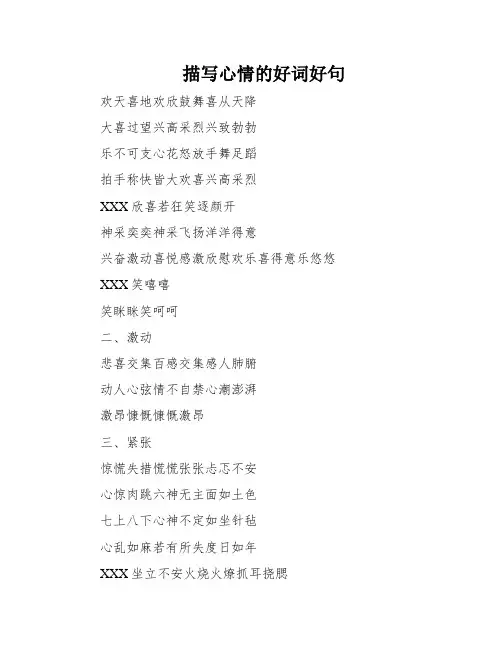 描写心情的好词好句

欢天喜地欢欣鼓舞喜从天降

大喜过望兴高采烈兴致勃勃

乐不可支心花怒放手舞足蹈

拍手称快皆大欢喜兴高采烈

XXX 欣喜若狂笑逐颜开

神采奕奕神采飞扬洋洋得意

兴奋激动喜悦感激欣慰欢乐喜得意乐悠悠

XXX 笑嘻嘻

笑眯眯笑呵呵

二、激动

悲喜交集百感交集感人肺腑

动人心弦情不自禁心潮澎湃

激昂慷慨慷慨激昂

三、紧张

惊慌失措慌慌张张忐忑不安

心惊肉跳六神无主面如土色

七上八下心神不定如坐针毡

心乱如麻若有所失度日如年

XXX 坐立不安火烧火燎抓耳挠腮